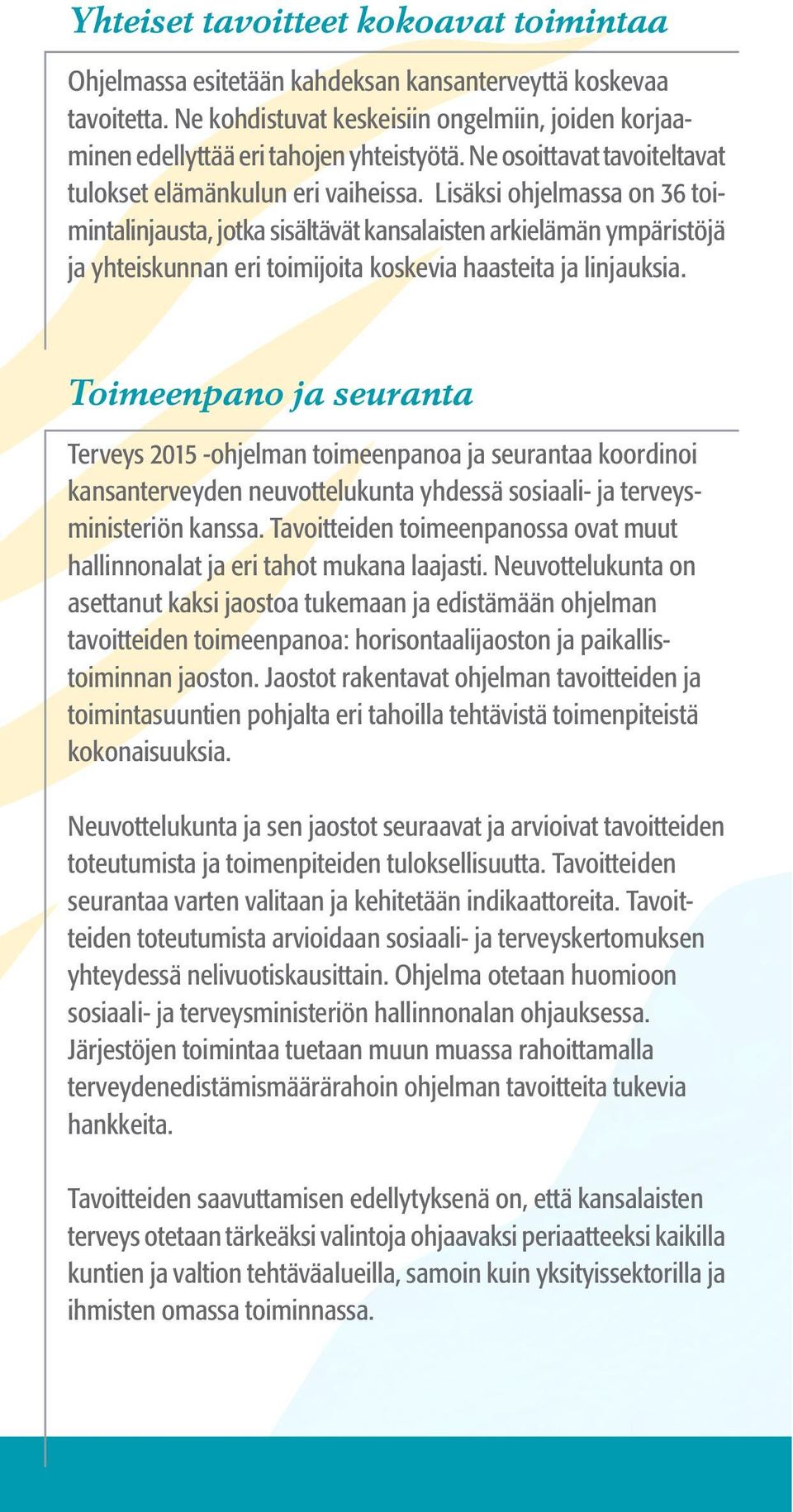 Yhteiset tavoitteet kokoavat toimintaa

Ohjelmassa esitetään kahdeksan kansanterveyttä koskevaa tavoitetta. Ne kohdistuvat keskeisiin ongelmiin, joiden korjaaminen edellyttää eri tahojen yhteistyötä. Ne osoittavat tavoiteltavat tulokset elämänkulun eri vaiheissa. Lisäksi ohjelmassa on 36 toimintalinjausta, jotka sisältävät kansalaisten arkielämän ympäristöjä ja yhteiskunnan eri toimijoita koskevia haasteita ja linjauksia.

Toimeenpano ja seuranta

Terveys 2015 -ohjelman toimeenpanoa ja seurantaa koordinoi kansanterveyden neuvottelukunta yhdessä sosiaali- ja terveysministeriön kanssa. Tavoitteiden toimeenpanossa ovat muut hallinnonalat ja eri tahot mukana laajasti. Neuvottelukunta on asettanut kaksi jaostoa tukemaan ja edistämään ohjelman tavoitteiden toimeenpanoa: horisontaalijaoston ja paikallistoiminnan jaoston. Jaostot rakentavat ohjelman tavoitteiden ja toimintasuuntien pohjalta eri tahoilla tehtävistä toimenpiteistä kokonaisuuksia.

Neuvottelukunta ja sen jaostot seuraavat ja arvioivat tavoitteiden toteutumista ja toimenpiteiden tuloksellisuutta. Tavoitteiden seurantaa varten valitaan ja kehitetään indikaattoreita. Tavoitteiden toteutumista arvioidaan sosiaali- ja terveyskertomuksen yhteydessä nelivuotiskausittain. Ohjelma otetaan huomioon sosiaali- ja terveysministeriön hallinnonalan ohjauksessa. Järjestöjen toimintaa tuetaan muun muassa rahoittamalla terveydenedistämismäärärahoin ohjelman tavoitteita tukevia hankkeita.

Tavoitteiden saavuttamisen edellytyksenä on, että kansalaisten terveys otetaan tärkeäksi valintoja ohjaavaksi periaatteeksi kaikilla kuntien ja valtion tehtäväalueilla, samoin kuin yksityissektorilla ja ihmisten omassa toiminnassa.